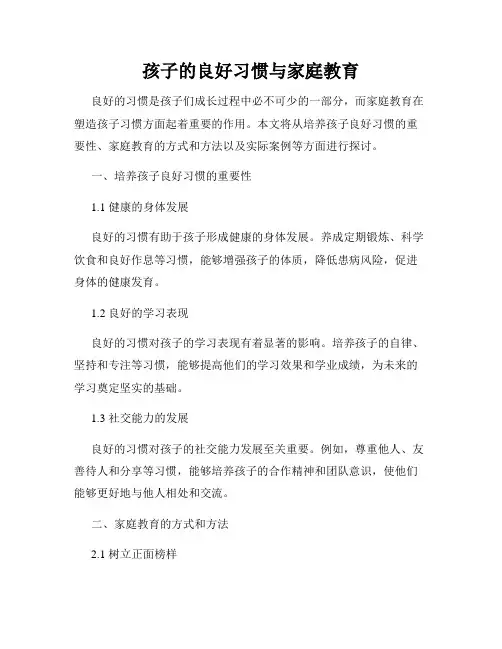 孩子的良好习惯与家庭教育

良好的习惯是孩子们成长过程中必不可少的一部分，而家庭教育在塑造孩子习惯方面起着重要的作用。本文将从培养孩子良好习惯的重要性、家庭教育的方式和方法以及实际案例等方面进行探讨。

一、培养孩子良好习惯的重要性

1.1 健康的身体发展

良好的习惯有助于孩子形成健康的身体发展。养成定期锻炼、科学饮食和良好作息等习惯，能够增强孩子的体质，降低患病风险，促进身体的健康发育。

1.2 良好的学习表现

良好的习惯对孩子的学习表现有着显著的影响。培养孩子的自律、坚持和专注等习惯，能够提高他们的学习效果和学业成绩，为未来的学习奠定坚实的基础。

1.3 社交能力的发展

良好的习惯对孩子的社交能力发展至关重要。例如，尊重他人、友善待人和分享等习惯，能够培养孩子的合作精神和团队意识，使他们能够更好地与他人相处和交流。

二、家庭教育的方式和方法

2.1 树立正面榜样